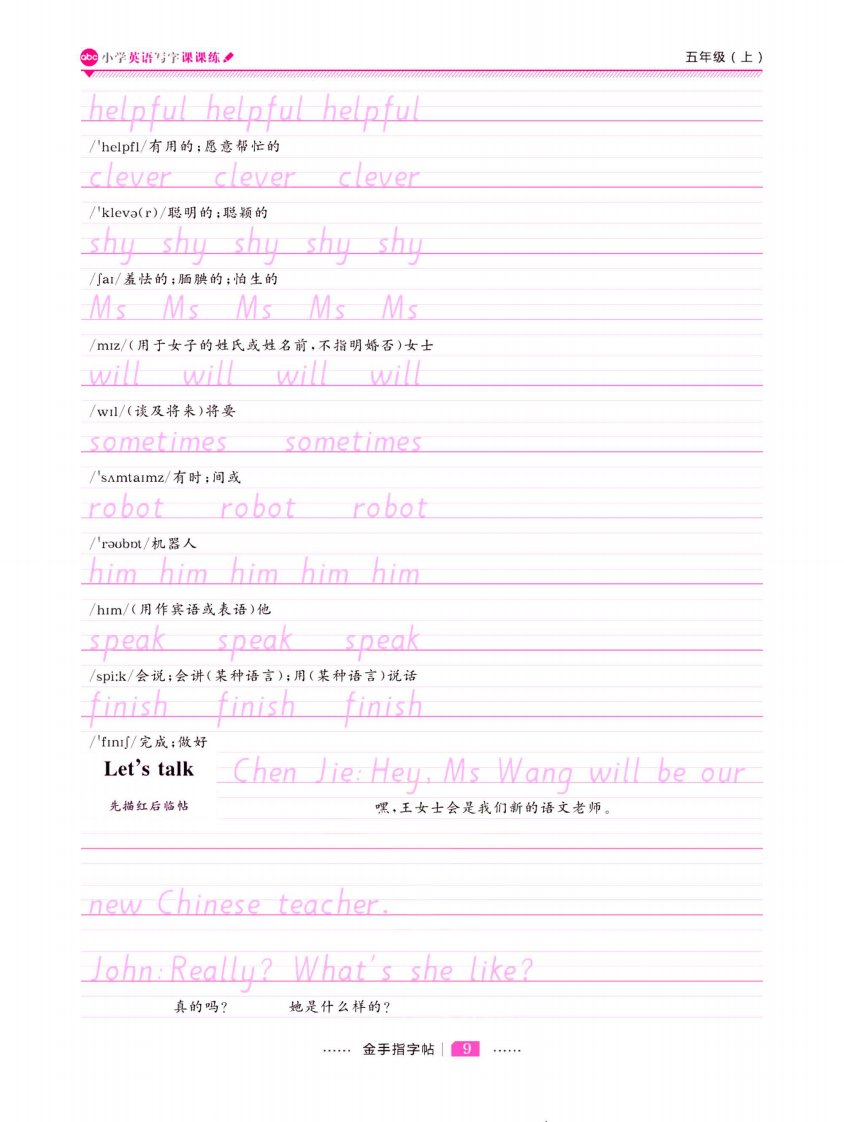 abc 小学英语写字课课练

五年级（上）

helpful helpful helpful

/ˈhelpfl/有用的；愿意帮忙的

clever clever clever

/ˈklevə(r)/聪明的；聪颖的

shy shy shy shy shy

/ʃaɪ/羞怯的；腼腆的；怕生的

Ms Ms Ms Ms Ms

/mɪz/(用于女子的姓氏或姓名前，不指明婚否)女士

will will will will

/wɪl/(谈及将来)将要

sometimes sometimes

/ˈsʌmtaɪmz/有时；间或

robot robot robot

/ˈrəʊbɒt/机器人

him him him him him

/hɪm/(用作宾语或表语)他

speak speak speak

/spiːk/会说；会讲(某种语言)；用(某种语言)说话

finish finish finish

/ˈfɪnɪʃ/完成；做好

Let's talk

先描红后临帖

Chen Jie: Hey, Ms Wang will be our

嘿，王女士会是我们新的语文老师。

new Chinese teacher.

John: Really? What's she like?

真的吗？ 她是什么样的？

…… 金手指字帖 | 9 ……